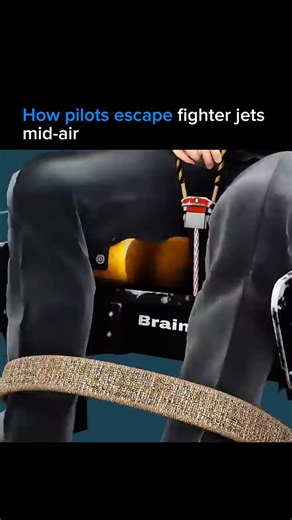 How pilots escape fighter jets mid-air

Brain